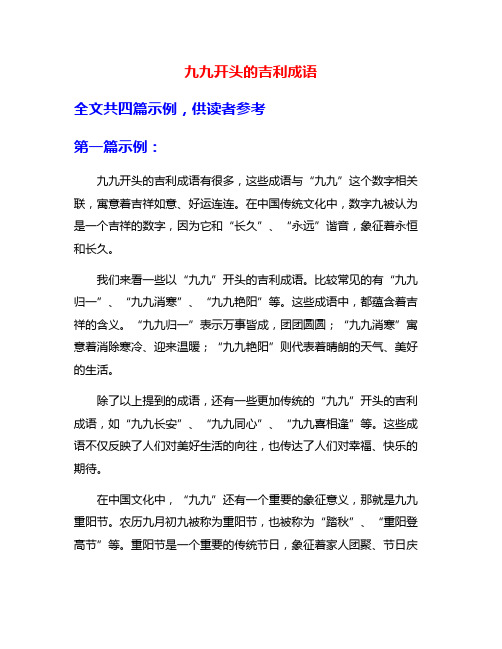 九九开头的吉利成语

全文共四篇示例，供读者参考

第一篇示例：

九九开头的吉利成语有很多，这些成语与“九九”这个数字相关联，寓意着吉祥如意、好运连连。在中国传统文化中，数字九被认为是一个吉祥的数字，因为它和“长久”、“永远”谐音，象征着永恒和长久。

我们来看一些以“九九”开头的吉利成语。比较常见的有“九九归一”、“九九消寒”、“九九艳阳”等。这些成语中，都蕴含着吉祥的含义。“九九归一”表示万事皆成，团团圆圆；“九九消寒”寓意着消除寒冷、迎来温暖；“九九艳阳”则代表着晴朗的天气、美好的生活。

除了以上提到的成语，还有一些更加传统的“九九”开头的吉利成语，如“九九长安”、“九九同心”、“九九喜相逢”等。这些成语不仅反映了人们对美好生活的向往，也传达了人们对幸福、快乐的期待。

在中国文化中，“九九”还有一个重要的象征意义，那就是九九重阳节。农历九月初九被称为重阳节，也被称为“踏秋”、“重阳登高节”等。重阳节是一个重要的传统节日，象征着家人团聚、节日庆